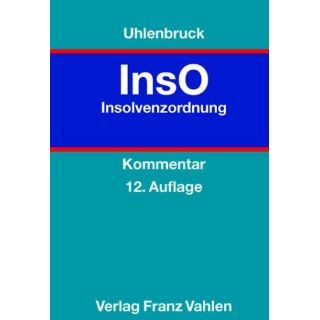 Uhlenbruck

InsO
Insolvenzordnung

Kommentar
12. Auflage

Verlag Franz Vahlen